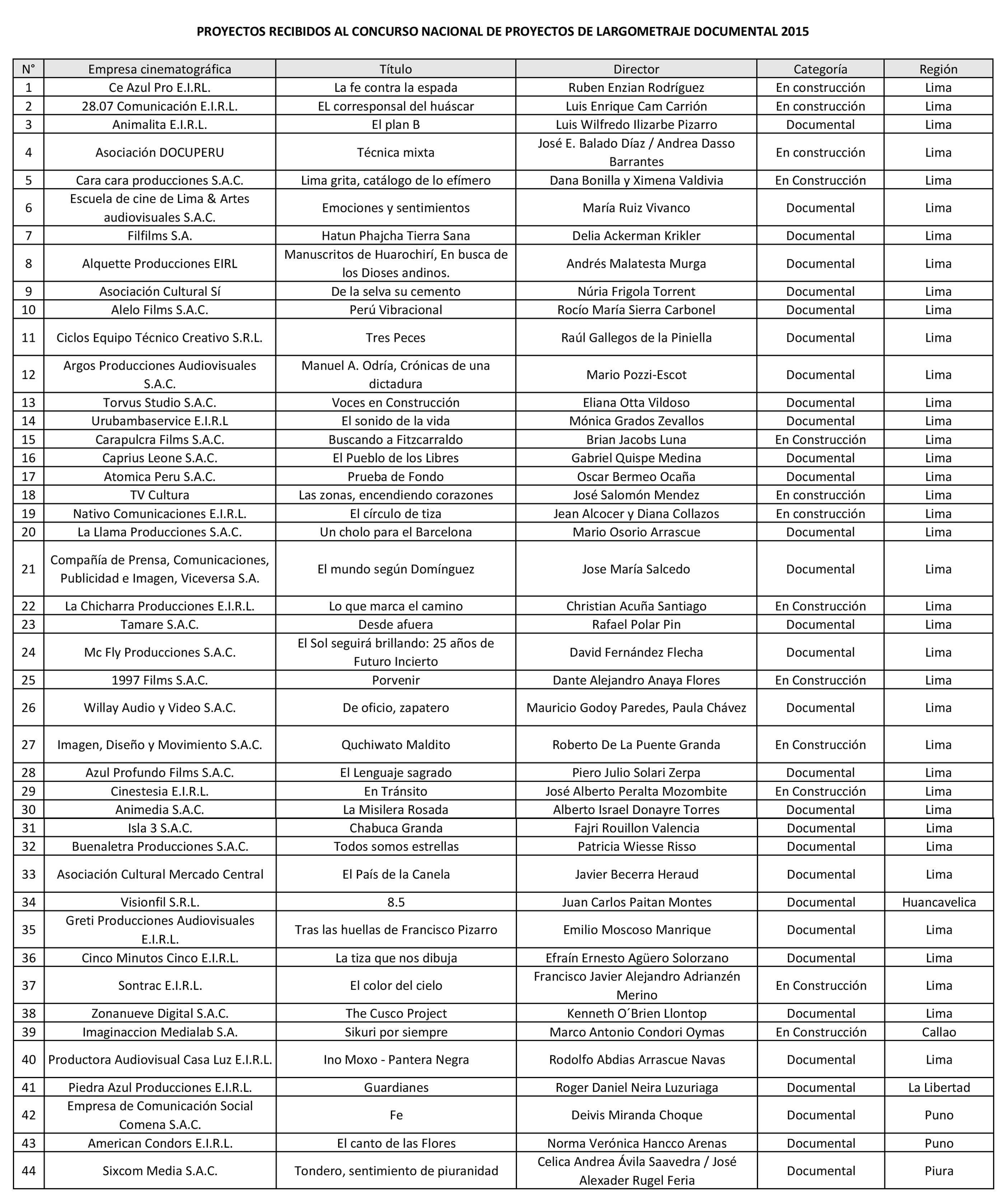 PROYECTOS RECIBIDOS AL CONCURSO NACIONAL DE PROYECTOS DE LARGOMETRAJE DOCUMENTAL 2015

| N° | Empresa cinematográfica | Título | Director | Categoría | Región |
|---|---|---|---|---|---|
| 1 | Ce Azul Pro E.I.RL. | La fe contra la espada | Ruben Enzian Rodríguez | En construcción | Lima |
| 2 | 28.07 Comunicación E.I.R.L. | EL corresponsal del huáscar | Luis Enrique Cam Carrión | En construcción | Lima |
| 3 | Animalita E.I.R.L. | El plan B | Luis Wilfredo Ilizarbe Pizarro | Documental | Lima |
| 4 | Asociación DOCUPERU | Técnica mixta | José E. Balado Díaz / Andrea Dasso Barrantes | En construcción | Lima |
| 5 | Cara cara producciones S.A.C. | Lima grita, catálogo de lo efímero | Dana Bonilla y Ximena Valdivia | En Construcción | Lima |
| 6 | Escuela de cine de Lima & Artes audiovisuales S.A.C. | Emociones y sentimientos | María Ruiz Vivanco | Documental | Lima |
| 7 | Filfilms S.A. | Hatun Phajcha Tierra Sana | Delia Ackerman Krikler | Documental | Lima |
| 8 | Alquette Producciones EIRL | Manuscritos de Huarochirí, En busca de los Dioses andinos. | Andrés Malatesta Murga | Documental | Lima |
| 9 | Asociación Cultural Sí | De la selva su cemento | Núria Frigola Torrent | Documental | Lima |
| 10 | Alelo Films S.A.C. | Perú Vibracional | Rocío María Sierra Carbonel | Documental | Lima |
| 11 | Ciclos Equipo Técnico Creativo S.R.L. | Tres Peces | Raúl Gallegos de la Piniella | Documental | Lima |
| 12 | Argos Producciones Audiovisuales S.A.C. | Manuel A. Odría, Crónicas de una dictadura | Mario Pozzi-Escot | Documental | Lima |
| 13 | Torvus Studio S.A.C. | Voces en Construcción | Eliana Otta Vildoso | Documental | Lima |
| 14 | Urubambaservice E.I.R.L | El sonido de la vida | Mónica Grados Zevallos | Documental | Lima |
| 15 | Carapulcra Films S.A.C. | Buscando a Fitzcarraldo | Brian Jacobs Luna | En Construcción | Lima |
| 16 | Caprius Leone S.A.C. | El Pueblo de los Libres | Gabriel Quispe Medina | Documental | Lima |
| 17 | Atomica Peru S.A.C. | Prueba de Fondo | Oscar Bermeo Ocaña | Documental | Lima |
| 18 | TV Cultura | Las zonas, encendiendo corazones | José Salomón Mendez | En construcción | Lima |
| 19 | Nativo Comunicaciones E.I.R.L. | El círculo de tiza | Jean Alcocer y Diana Collazos | En construcción | Lima |
| 20 | La Llama Producciones S.A.C. | Un cholo para el Barcelona | Mario Osorio Arrascue | Documental | Lima |
| 21 | Compañía de Prensa, Comunicaciones, Publicidad e Imagen, Viceversa S.A. | El mundo según Domínguez | Jose María Salcedo | Documental | Lima |
| 22 | La Chicharra Producciones E.I.R.L. | Lo que marca el camino | Christian Acuña Santiago | En Construcción | Lima |
| 23 | Tamare S.A.C. | Desde afuera | Rafael Polar Pin | Documental | Lima |
| 24 | Mc Fly Producciones S.A.C. | El Sol seguirá brillando: 25 años de Futuro Incierto | David Fernández Flecha | Documental | Lima |
| 25 | 1997 Films S.A.C. | Porvenir | Dante Alejandro Anaya Flores | En Construcción | Lima |
| 26 | Willay Audio y Video S.A.C. | De oficio, zapatero | Mauricio Godoy Paredes, Paula Chávez | Documental | Lima |
| 27 | Imagen, Diseño y Movimiento S.A.C. | Quchiwato Maldito | Roberto De La Puente Granda | En Construcción | Lima |
| 28 | Azul Profundo Films S.A.C. | El Lenguaje sagrado | Piero Julio Solari Zerpa | Documental | Lima |
| 29 | Cinestesia E.I.R.L. | En Tránsito | José Alberto Peralta Mozombite | En Construcción | Lima |
| 30 | Animedia S.A.C. | La Misilera Rosada | Alberto Israel Donayre Torres | Documental | Lima |
| 31 | Isla 3 S.A.C. | Chabuca Granda | Fajri Rouillon Valencia | Documental | Lima |
| 32 | Buenaletra Producciones S.A.C. | Todos somos estrellas | Patricia Wiesse Risso | Documental | Lima |
| 33 | Asociación Cultural Mercado Central | El País de la Canela | Javier Becerra Heraud | Documental | Lima |
| 34 | Visionfil S.R.L. | 8.5 | Juan Carlos Paitan Montes | Documental | Huancavelica |
| 35 | Greti Producciones Audiovisuales E.I.R.L. | Tras las huellas de Francisco Pizarro | Emilio Moscoso Manrique | Documental | Lima |
| 36 | Cinco Minutos Cinco E.I.R.L. | La tiza que nos dibuja | Efraín Ernesto Agüero Solorzano | Documental | Lima |
| 37 | Sontrac E.I.R.L. | El color del cielo | Francisco Javier Alejandro Adrianzén Merino | En Construcción | Lima |
| 38 | Zonanueve Digital S.A.C. | The Cusco Project | Kenneth O´Brien Llontop | Documental | Lima |
| 39 | Imaginaccion Medialab S.A. | Sikuri por siempre | Marco Antonio Condori Oymas | En Construcción | Callao |
| 40 | Productora Audiovisual Casa Luz E.I.R.L. | Ino Moxo - Pantera Negra | Rodolfo Abdias Arrascue Navas | Documental | Lima |
| 41 | Piedra Azul Producciones E.I.R.L. | Guardianes | Roger Daniel Neira Luzuriaga | Documental | La Libertad |
| 42 | Empresa de Comunicación Social Comena S.A.C. | Fe | Deivis Miranda Choque | Documental | Puno |
| 43 | American Condors E.I.R.L. | El canto de las Flores | Norma Verónica Hancco Arenas | Documental | Puno |
| 44 | Sixcom Media S.A.C. | Tondero, sentimiento de piuranidad | Celica Andrea Ávila Saavedra / José Alexader Rugel Feria | Documental | Piura |